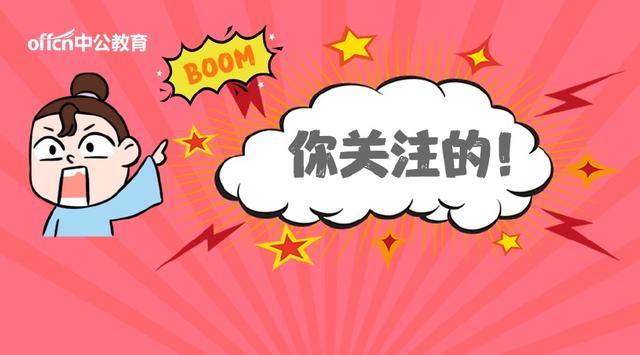 offcn中公教育

BOOM

你关注的！